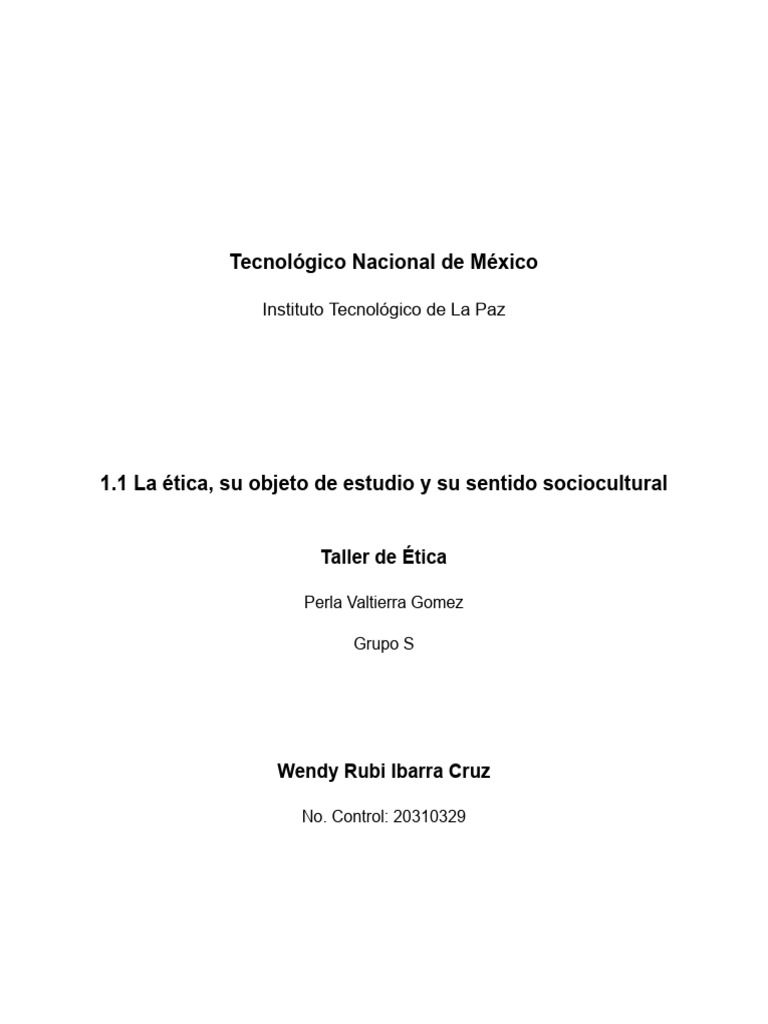 Tecnológico Nacional de México

Instituto Tecnológico de La Paz

1.1 La ética, su objeto de estudio y su sentido sociocultural

Taller de Ética

Perla Valtierra Gomez

Grupo S

Wendy Rubi Ibarra Cruz

No. Control: 20310329